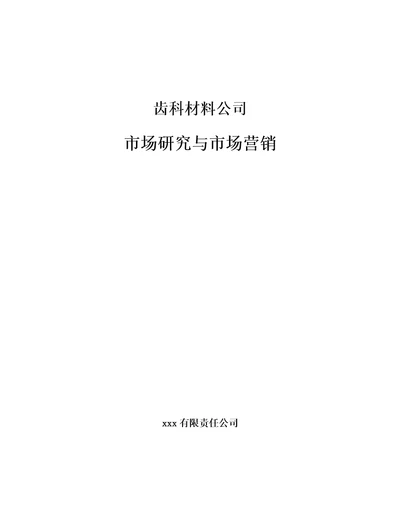 齿科材料公司

市场研究与市场营销

xxx 有限责任公司